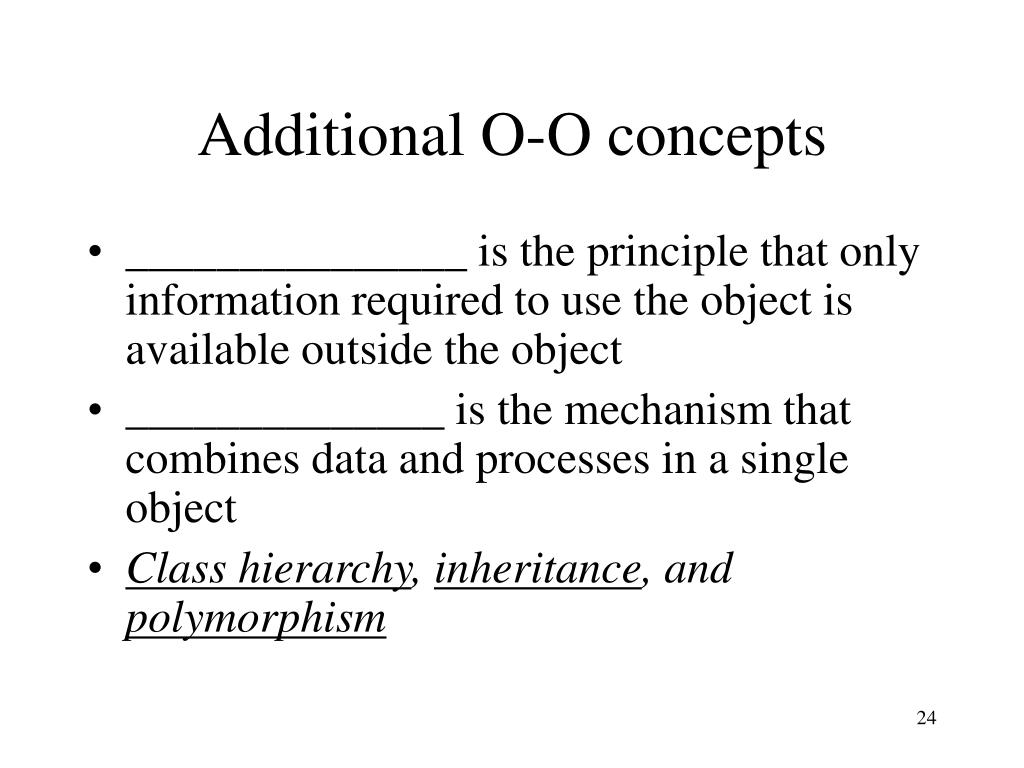 Additional O-O concepts

• _______________ is the principle that only information required to use the object is available outside the object

• ______________ is the mechanism that combines data and processes in a single object

• Class hierarchy, inheritance, and polymorphism

24